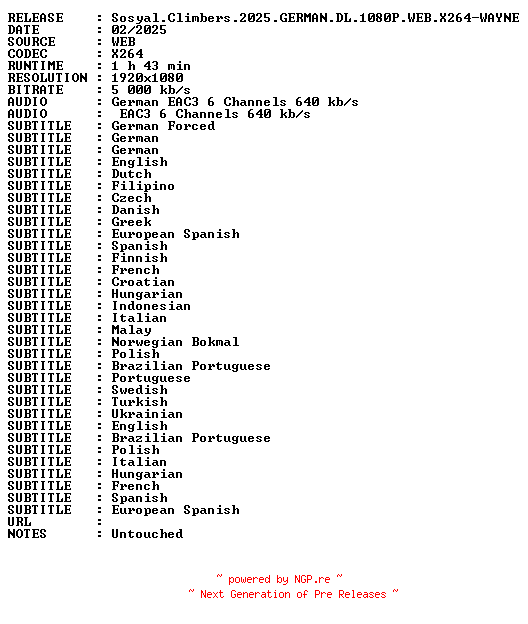 RELEASE : Sosyal.Climbers.2025.GERMAN.DL.1080P.WEB.X264-WAYNE
DATE : 02/2025
SOURCE : WEB
CODEC : X264
RUNTIME : 1 h 43 min
RESOLUTION : 1920x1080
BITRATE : 5 000 kb/s
AUDIO : German EAC3 6 Channels 640 kb/s
AUDIO : EAC3 6 Channels 640 kb/s
SUBTITLE : German Forced
SUBTITLE : German
SUBTITLE : German
SUBTITLE : English
SUBTITLE : Dutch
SUBTITLE : Filipino
SUBTITLE : Czech
SUBTITLE : Danish
SUBTITLE : Greek
SUBTITLE : European Spanish
SUBTITLE : Spanish
SUBTITLE : Finnish
SUBTITLE : French
SUBTITLE : Croatian
SUBTITLE : Hungarian
SUBTITLE : Indonesian
SUBTITLE : Italian
SUBTITLE : Malay
SUBTITLE : Norwegian Bokmal
SUBTITLE : Polish
SUBTITLE : Brazilian Portuguese
SUBTITLE : Portuguese
SUBTITLE : Swedish
SUBTITLE : Turkish
SUBTITLE : Ukrainian
SUBTITLE : English
SUBTITLE : Brazilian Portuguese
SUBTITLE : Polish
SUBTITLE : Italian
SUBTITLE : Hungarian
SUBTITLE : French
SUBTITLE : Spanish
SUBTITLE : European Spanish
URL :
NOTES : Untouched

~ powered by NGP.re ~
~ Next Generation of Pre Releases ~